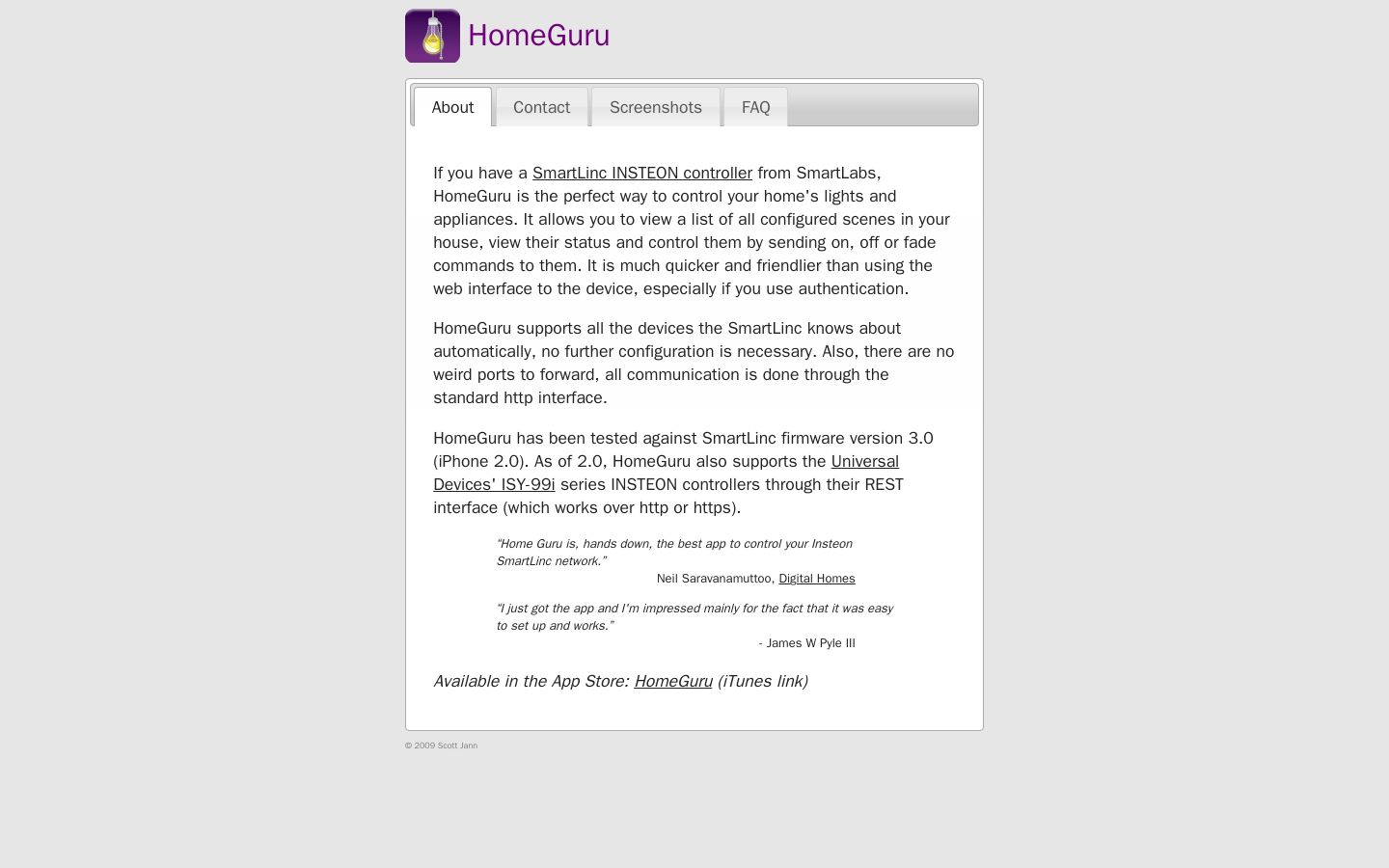 HomeGuru

About Contact Screenshots FAQ

If you have a SmartLinc INSTEON controller from SmartLabs, HomeGuru is the perfect way to control your home's lights and appliances. It allows you to view a list of all configured scenes in your house, view their status and control them by sending on, off or fade commands to them. It is much quicker and friendlier than using the web interface to the device, especially if you use authentication.

HomeGuru supports all the devices the SmartLinc knows about automatically, no further configuration is necessary. Also, there are no weird ports to forward, all communication is done through the standard http interface.

HomeGuru has been tested against SmartLinc firmware version 3.0 (iPhone 2.0). As of 2.0, HomeGuru also supports the Universal Devices' ISY-99i series INSTEON controllers through their REST interface (which works over http or https).

“Home Guru is, hands down, the best app to control your Insteon SmartLinc network.”

Neil Saravanamuttoo, Digital Homes

“I just got the app and I'm impressed mainly for the fact that it was easy to set up and works.”

- James W Pyle III

Available in the App Store: HomeGuru (iTunes link)

© 2009 Scott Jann